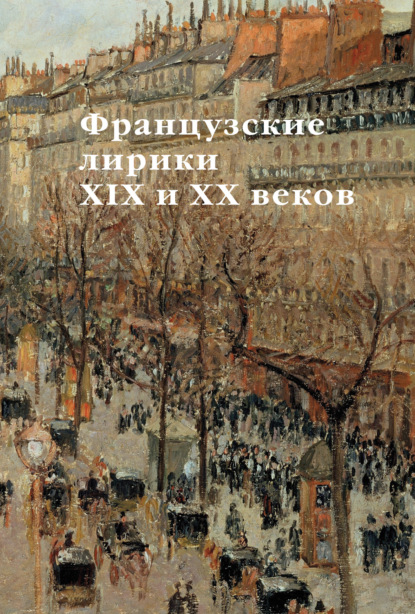 Французские лирики XIX и XX веков